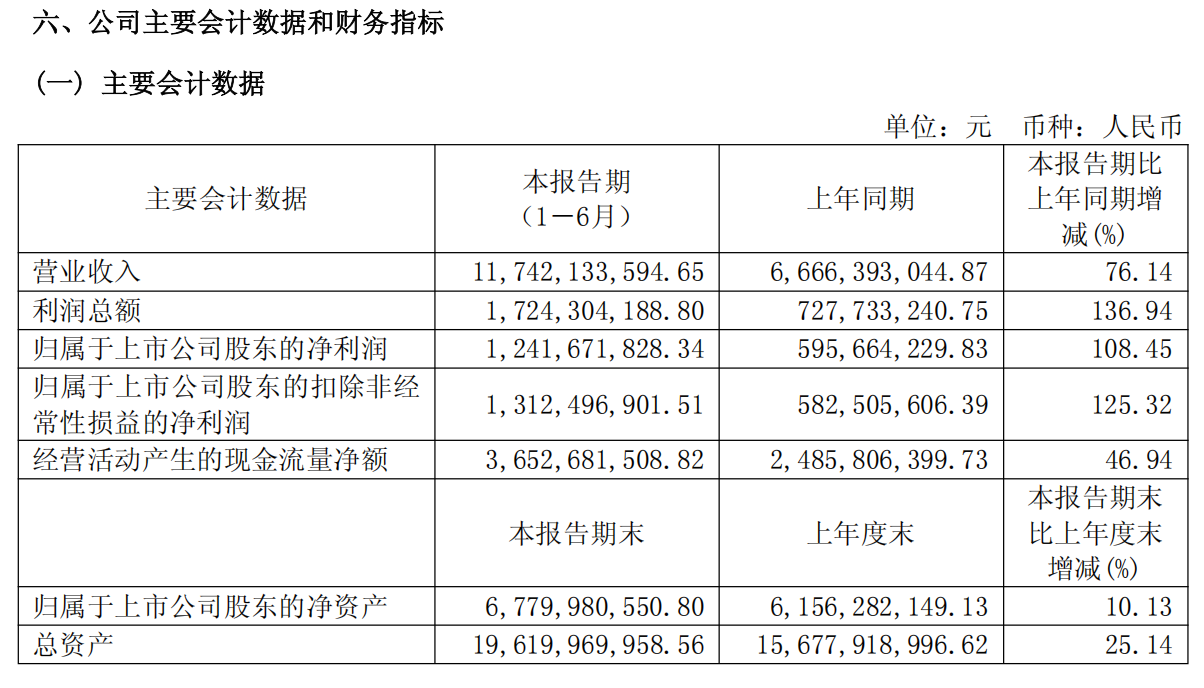 六、公司主要会计数据和财务指标

（一）主要会计数据

单位：元　币种：人民币

| 主要会计数据 | 本报告期（1－6月） | 上年同期 | 本报告期比上年同期增减(%) |
|---|---|---|---|
| 营业收入 | 11,742,133,594.65 | 6,666,393,044.87 | 76.14 |
| 利润总额 | 1,724,304,188.80 | 727,733,240.75 | 136.94 |
| 归属于上市公司股东的净利润 | 1,241,671,828.34 | 595,664,229.83 | 108.45 |
| 归属于上市公司股东的扣除非经常性损益的净利润 | 1,312,496,901.51 | 582,505,606.39 | 125.32 |
| 经营活动产生的现金流量净额 | 3,652,681,508.82 | 2,485,806,399.73 | 46.94 |
|  | 本报告期末 | 上年度末 | 本报告期末比上年度末增减(%) |
| 归属于上市公司股东的净资产 | 6,779,980,550.80 | 6,156,282,149.13 | 10.13 |
| 总资产 | 19,619,969,958.56 | 15,677,918,996.62 | 25.14 |